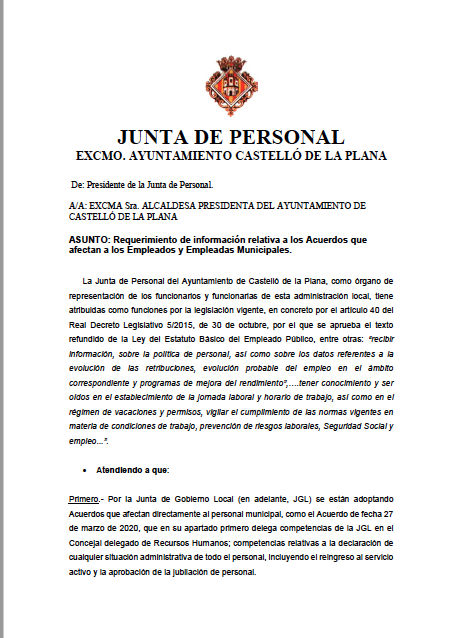 JUNTA DE PERSONAL
EXCMO. AYUNTAMIENTO CASTELLÓ DE LA PLANA

De: Presidente de la Junta de Personal.

A/A: EXCMA Sra. ALCALDESA PRESIDENTA DEL AYUNTAMIENTO DE CASTELLÓ DE LA PLANA

ASUNTO: Requerimiento de información relativa a los Acuerdos que afectan a los Empleados y Empleadas Municipales.

La Junta de Personal del Ayuntamiento de Castelló de la Plana, como órgano de representación de los funcionarios y funcionarias de esta administración local, tiene atribuidas como funciones por la legislación vigente, en concreto por el artículo 40 del Real Decreto Legislativo 5/2015, de 30 de octubre, por el que se aprueba el texto refundido de la Ley del Estatuto Básico del Empleado Público, entre otras: "recibir información, sobre la política de personal, así como sobre los datos referentes a la evolución de las retribuciones, evolución probable del empleo en el ámbito correspondiente y programas de mejora del rendimiento",….tener conocimiento y ser oídos en el establecimiento de la jornada laboral y horario de trabajo, así como en el régimen de vacaciones y permisos, vigilar el cumplimiento de las normas vigentes en materia de condiciones de trabajo, prevención de riesgos laborales, Seguridad Social y empleo…".

• Atendiendo a que:

Primero.- Por la Junta de Gobierno Local (en adelante, JGL) se están adoptando Acuerdos que afectan directamente al personal municipal, como el Acuerdo de fecha 27 de marzo de 2020, que en su apartado primero delega competencias de la JGL en el Concejal delegado de Recursos Humanos; competencias relativas a la declaración de cualquier situación administrativa de todo el personal, incluyendo el reingreso al servicio activo y la aprobación de la jubilación de personal.